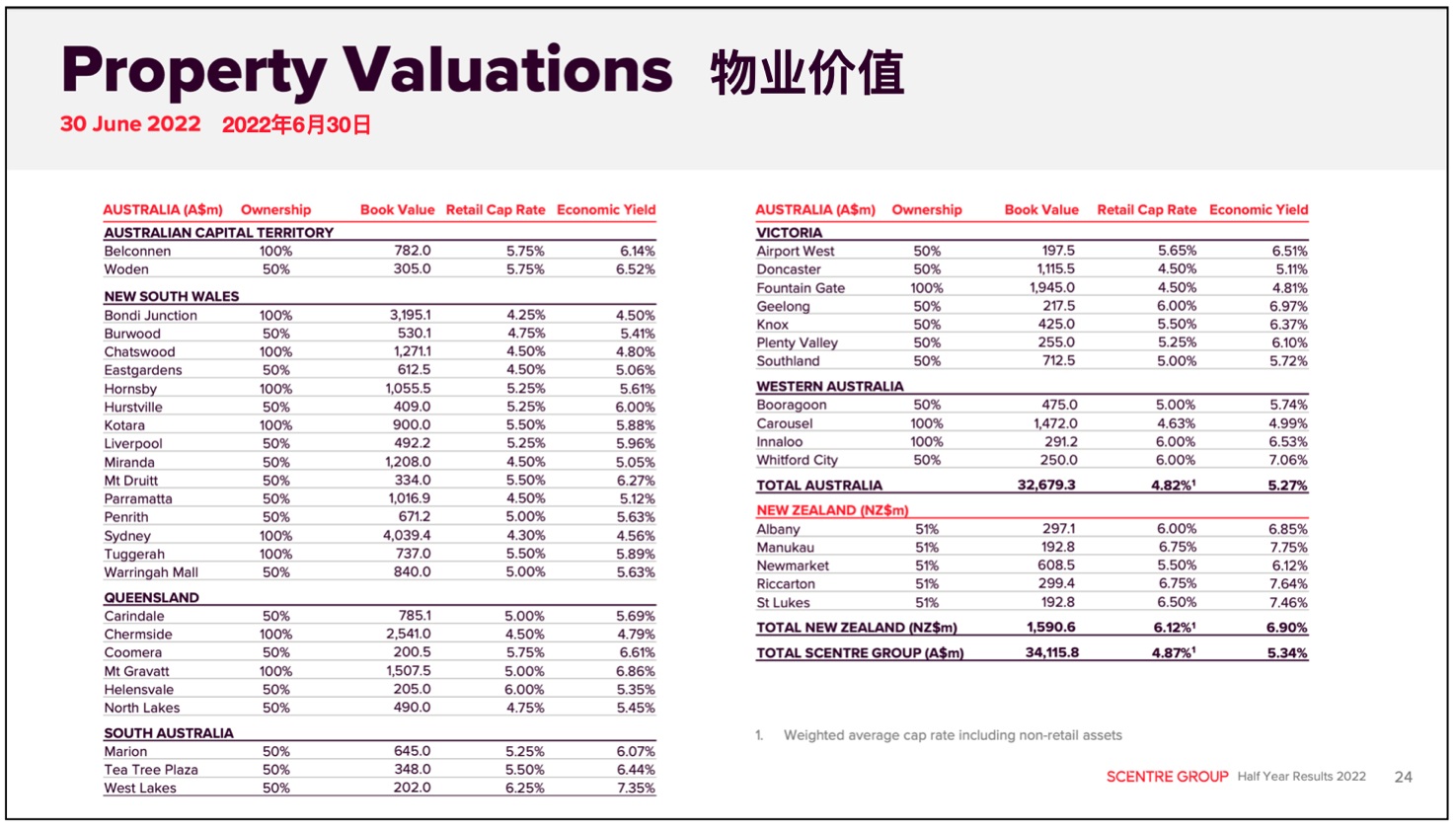 Property Valuations 物业价值

30 June 2022 2022年6月30日

| AUSTRALIA (A$m) | Ownership | Book Value | Retail Cap Rate | Economic Yield |
|---|---|---|---|---|
| AUSTRALIAN CAPITAL TERRITORY | | | | |
| Belconnen | 100% | 782.0 | 5.75% | 6.14% |
| Woden | 50% | 305.0 | 5.75% | 6.52% |
| NEW SOUTH WALES | | | | |
| Bondi Junction | 100% | 3,195.1 | 4.25% | 4.50% |
| Burwood | 50% | 530.1 | 4.75% | 5.41% |
| Chatswood | 100% | 1,271.1 | 4.50% | 4.80% |
| Eastgardens | 50% | 612.5 | 4.50% | 5.06% |
| Hornsby | 100% | 1,055.5 | 5.25% | 5.61% |
| Hurstville | 50% | 409.0 | 5.25% | 6.00% |
| Kotara | 100% | 900.0 | 5.50% | 5.88% |
| Liverpool | 50% | 492.2 | 5.25% | 5.96% |
| Miranda | 50% | 1,208.0 | 4.50% | 5.05% |
| Mt Druitt | 50% | 334.0 | 5.50% | 6.27% |
| Parramatta | 50% | 1,016.9 | 4.50% | 5.12% |
| Penrith | 50% | 671.2 | 5.00% | 5.63% |
| Sydney | 100% | 4,039.4 | 4.30% | 4.56% |
| Tuggerah | 100% | 737.0 | 5.50% | 5.89% |
| Warringah Mall | 50% | 840.0 | 5.00% | 5.63% |
| QUEENSLAND | | | | |
| Carindale | 50% | 785.1 | 5.00% | 5.69% |
| Chermside | 100% | 2,541.0 | 4.50% | 4.79% |
| Coomera | 50% | 200.5 | 5.75% | 6.61% |
| Mt Gravatt | 100% | 1,507.5 | 5.00% | 6.86% |
| Helensvale | 50% | 205.0 | 6.00% | 5.35% |
| North Lakes | 50% | 490.0 | 4.75% | 5.45% |
| SOUTH AUSTRALIA | | | | |
| Marion | 50% | 645.0 | 5.25% | 6.07% |
| Tea Tree Plaza | 50% | 348.0 | 5.50% | 6.44% |
| West Lakes | 50% | 202.0 | 6.25% | 7.35% |

| AUSTRALIA (A$m) | Ownership | Book Value | Retail Cap Rate | Economic Yield |
|---|---|---|---|---|
| VICTORIA | | | | |
| Airport West | 50% | 197.5 | 5.65% | 6.51% |
| Doncaster | 50% | 1,115.5 | 4.50% | 5.11% |
| Fountain Gate | 100% | 1,945.0 | 4.50% | 4.81% |
| Geelong | 50% | 217.5 | 6.00% | 6.97% |
| Knox | 50% | 425.0 | 5.50% | 6.37% |
| Plenty Valley | 50% | 255.0 | 5.25% | 6.10% |
| Southland | 50% | 712.5 | 5.00% | 5.72% |
| WESTERN AUSTRALIA | | | | |
| Booragoon | 50% | 475.0 | 5.00% | 5.74% |
| Carousel | 100% | 1,472.0 | 4.63% | 4.99% |
| Innaloo | 100% | 291.2 | 6.00% | 6.53% |
| Whitford City | 50% | 250.0 | 6.00% | 7.06% |
| TOTAL AUSTRALIA | | 32,679.3 | 4.82%$^1$ | 5.27% |
| NEW ZEALAND (NZ$m) | | | | |
| Albany | 51% | 297.1 | 6.00% | 6.85% |
| Manukau | 51% | 192.8 | 6.75% | 7.75% |
| Newmarket | 51% | 608.5 | 5.50% | 6.12% |
| Riccarton | 51% | 299.4 | 6.75% | 7.64% |
| St Lukes | 51% | 192.8 | 6.50% | 7.46% |
| TOTAL NEW ZEALAND (NZ$m) | | 1,590.6 | 6.12%$^1$ | 6.90% |
| TOTAL SCENTRE GROUP (A$m) | | 34,115.8 | 4.87%$^1$ | 5.34% |

1. Weighted average cap rate including non-retail assets

SCENTRE GROUP Half Year Results 2022 24